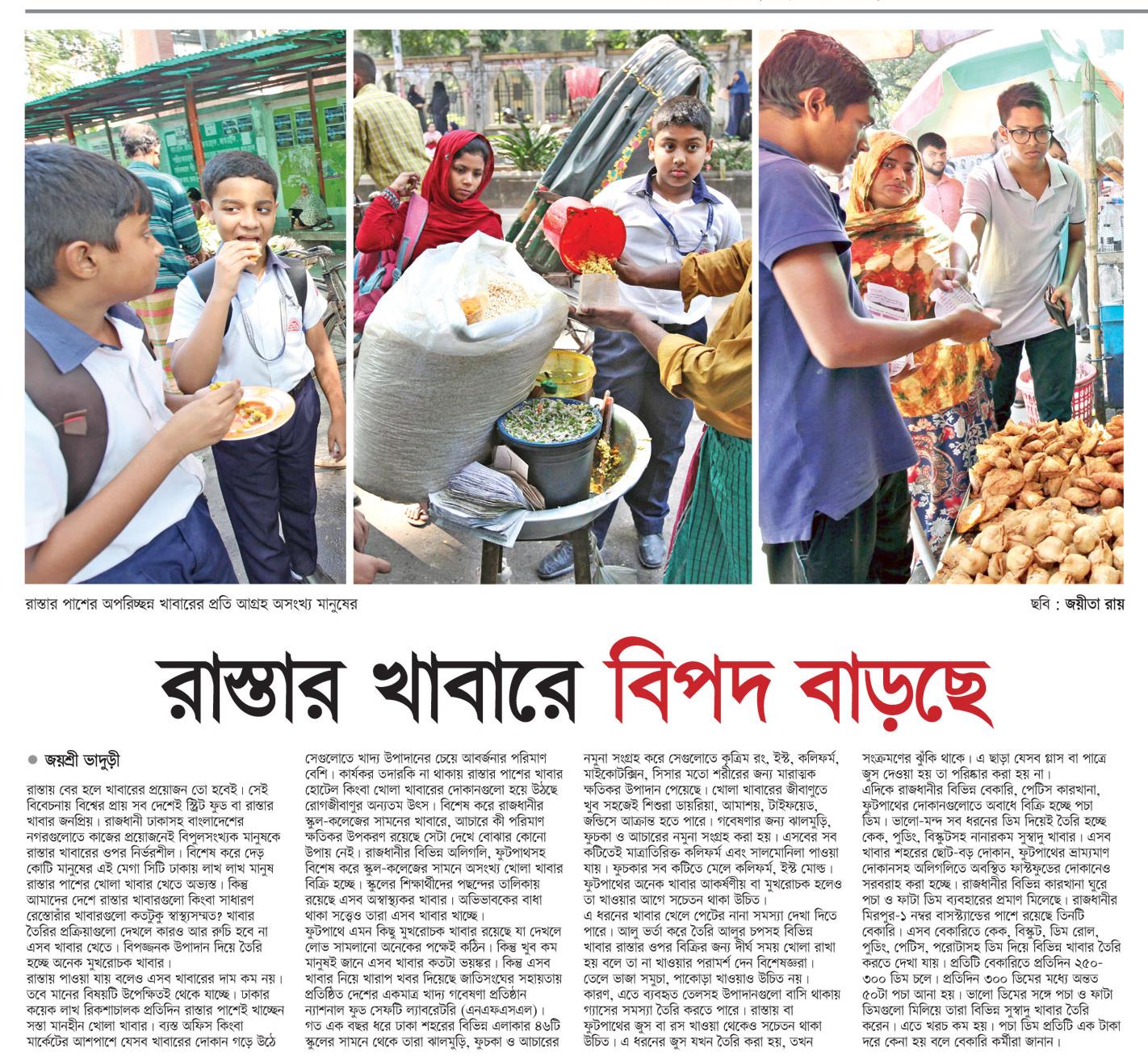 রাস্তার পাশের অপরিচ্ছন্ন খাবারের প্রতি আগ্রহ অসংখ্য মানুষের

ছবি : জয়ীতা রায়

রাস্তার খাবারে বিপদ বাড়ছে

জয়শ্রী ভাদুড়ী

রাস্তায় বের হলে খাবারের প্রয়োজন তো হবেই। সেই বিবেচনায় বিশ্বের প্রায় সব দেশেই স্ট্রিট ফুড বা রাস্তার খাবার জনপ্রিয়। রাজধানী ঢাকাসহ বাংলাদেশের নগরগুলোতে কাজের প্রয়োজনেই বিপুলসংখ্যক মানুষকে রাস্তার খাবারের ওপর নির্ভরশীল। বিশেষ করে দেড় কোটি মানুষের এই মেগা সিটি ঢাকায় লাখ লাখ মানুষ রাস্তার পাশের খোলা খাবার খেতে অভ্যস্ত। কিন্তু আমাদের দেশে রাস্তার খাবারগুলো কিংবা সাধারণ রেস্তোরাঁর খাবারগুলো কতটুকু স্বাস্থ্যসম্মত? খাবার তৈরির প্রক্রিয়াগুলো দেখলে কারও আর রুচি হবে না এসব খাবার খেতে। বিপজ্জনক উপাদান দিয়ে তৈরি হচ্ছে অনেক মুখরোচক খাবার।
রাস্তায় পাওয়া যায় বলেও এসব খাবারের দাম কম নয়। তবে মানের বিষয়টি উপেক্ষিতই থেকে যাচ্ছে। ঢাকার কয়েক লাখ রিকশাচালক প্রতিদিন রাস্তার পাশেই খাচ্ছেন সস্তা মানহীন খোলা খাবার। ব্যস্ত অফিস কিংবা মার্কেটের আশপাশে যেসব খাবারের দোকান গড়ে উঠে সেগুলোতে খাদ্য উপাদানের চেয়ে আবর্জনার পরিমাণ বেশি। কার্যকর তদারকি না থাকায় রাস্তার পাশের খাবার হোটেল কিংবা খোলা খাবারের দোকানগুলো হয়ে উঠছে রোগজীবাণুর অন্যতম উৎস। বিশেষ করে রাজধানীর স্কুল-কলেজের সামনের খাবারে, আচারে কী পরিমাণ ক্ষতিকর উপকরণ রয়েছে সেটা দেখে বোঝার কোনো উপায় নেই। রাজধানীর বিভিন্ন অলিগলি, ফুটপাথসহ বিশেষ করে স্কুল-কলেজের সামনে অসংখ্য খোলা খাবার বিক্রি হচ্ছে। স্কুলের শিক্ষার্থীদের পছন্দের তালিকায় রয়েছে এসব অস্বাস্থ্যকর খাবার। অভিভাবকের বাধা থাকা সত্ত্বেও তারা এসব খাবার খাচ্ছে।
ফুটপাথে এমন কিছু মুখরোচক খাবার রয়েছে যা দেখলে লোভ সামলানো অনেকের পক্ষেই কঠিন। কিন্তু খুব কম মানুষই জানে এসব খাবার কতটা ভয়ঙ্কর। কিন্তু এসব খাবার নিয়ে খারাপ খবর দিয়েছে জাতিসংঘের সহায়তায় প্রতিষ্ঠিত দেশের একমাত্র খাদ্য গবেষণা প্রতিষ্ঠান ন্যাশনাল ফুড সেফটি ল্যাবরেটরি (এনএফএসএল)। গত এক বছর ধরে ঢাকা শহরের বিভিন্ন এলাকার ৪৬টি স্কুলের সামনে থেকে তারা ঝালমুড়ি, ফুচকা ও আচারের নমুনা সংগ্রহ করে সেগুলোতে কৃত্রিম রং, ইস্ট, কলিফর্ম, মাইকোটক্সিন, সিসার মতো শরীরের জন্য মারাত্মক ক্ষতিকর উপাদান পেয়েছে। খোলা খাবারের জীবাণুতে খুব সহজেই শিশুরা ডায়রিয়া, আমাশয়, টাইফয়েড, জন্ডিসে আক্রান্ত হতে পারে। গবেষণার জন্য ঝালমুড়ি, ফুচকা ও আচারের নমুনা সংগ্রহ করা হয়। এসবের সব কটিতেই মাত্রাতিরিক্ত কলিফর্ম এবং সালমোনিলা পাওয়া যায়। ফুচকার সব কটিতে মেলে কলিফর্ম, ইস্ট মোল্ড। ফুটপাথের অনেক খাবার আকর্ষণীয় বা মুখরোচক হলেও তা খাওয়ার আগে সচেতন থাকা উচিত।
এ ধরনের খাবার খেলে পেটের নানা সমস্যা দেখা দিতে পারে। আলু ভর্তা করে তৈরি আলুর চপসহ বিভিন্ন খাবার রাস্তার ওপর বিক্রির জন্য দীর্ঘ সময় খোলা রাখা হয় বলে তা না খাওয়ার পরামর্শ দেন বিশেষজ্ঞরা। তেলে ভাজা সমুচা, পাকোড়া খাওয়াও উচিত নয়। কারণ, এতে ব্যবহৃত তেলসহ উপাদানগুলো বাসি থাকায় গ্যাসের সমস্যা তৈরি করতে পারে। রাস্তায় বা ফুটপাথের জুস বা রস খাওয়া থেকেও সচেতন থাকা উচিত। এ ধরনের জুস যখন তৈরি করা হয়, তখন সংক্রমণের ঝুঁকি থাকে। এ ছাড়া যেসব গ্লাস বা পাত্রে জুস দেওয়া হয় তা পরিষ্কার করা হয় না।
এদিকে রাজধানীর বিভিন্ন বেকারি, পেটিস কারখানা, ফুটপাথের দোকানগুলোতে অবাধে বিক্রি হচ্ছে পচা ডিম। ভালো-মন্দ সব ধরনের ডিম দিয়েই তৈরি হচ্ছে কেক, পুডিং, বিস্কুটসহ নানারকম সুস্বাদু খাবার। এসব খাবার শহরের ছোট-বড় দোকান, ফুটপাথের ভ্রাম্যমাণ দোকানসহ অলিগলিতে অবস্থিত ফাস্টফুডের দোকানেও সরবরাহ করা হচ্ছে। রাজধানীর বিভিন্ন কারখানা ঘুরে পচা ও ফাটা ডিম ব্যবহারের প্রমাণ মিলেছে। রাজধানীর মিরপুর-১ নম্বর বাসস্ট্যান্ডের পাশে রয়েছে তিনটি বেকারি। এসব বেকারিতে কেক, বিস্কুট, ডিম রোল, পুডিং, পেটিস, পরোটাসহ ডিম দিয়ে বিভিন্ন খাবার তৈরি করতে দেখা যায়। প্রতিটি বেকারিতে প্রতিদিন ২৫০-৩০০ ডিম চলে। প্রতিদিন ৩০০ ডিমের মধ্যে অন্তত ৫০টা পচা আনা হয়। ভালো ডিমের সঙ্গে পচা ও ফাটা ডিমগুলো মিলিয়ে তারা বিভিন্ন সুস্বাদু খাবার তৈরি করেন। এতে খরচ কম হয়। পচা ডিম প্রতিটি এক টাকা দরে কেনা হয় বলে বেকারি কর্মীরা জানান।